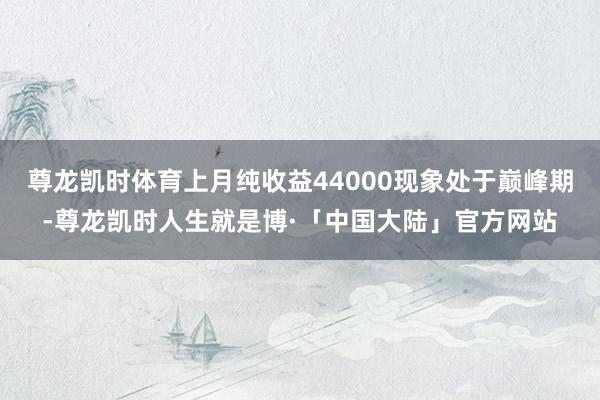 尊龙凯时体育上月纯收益44000现象处于巅峰期-尊龙凯时人生就是博·「中国大陆」官方网站